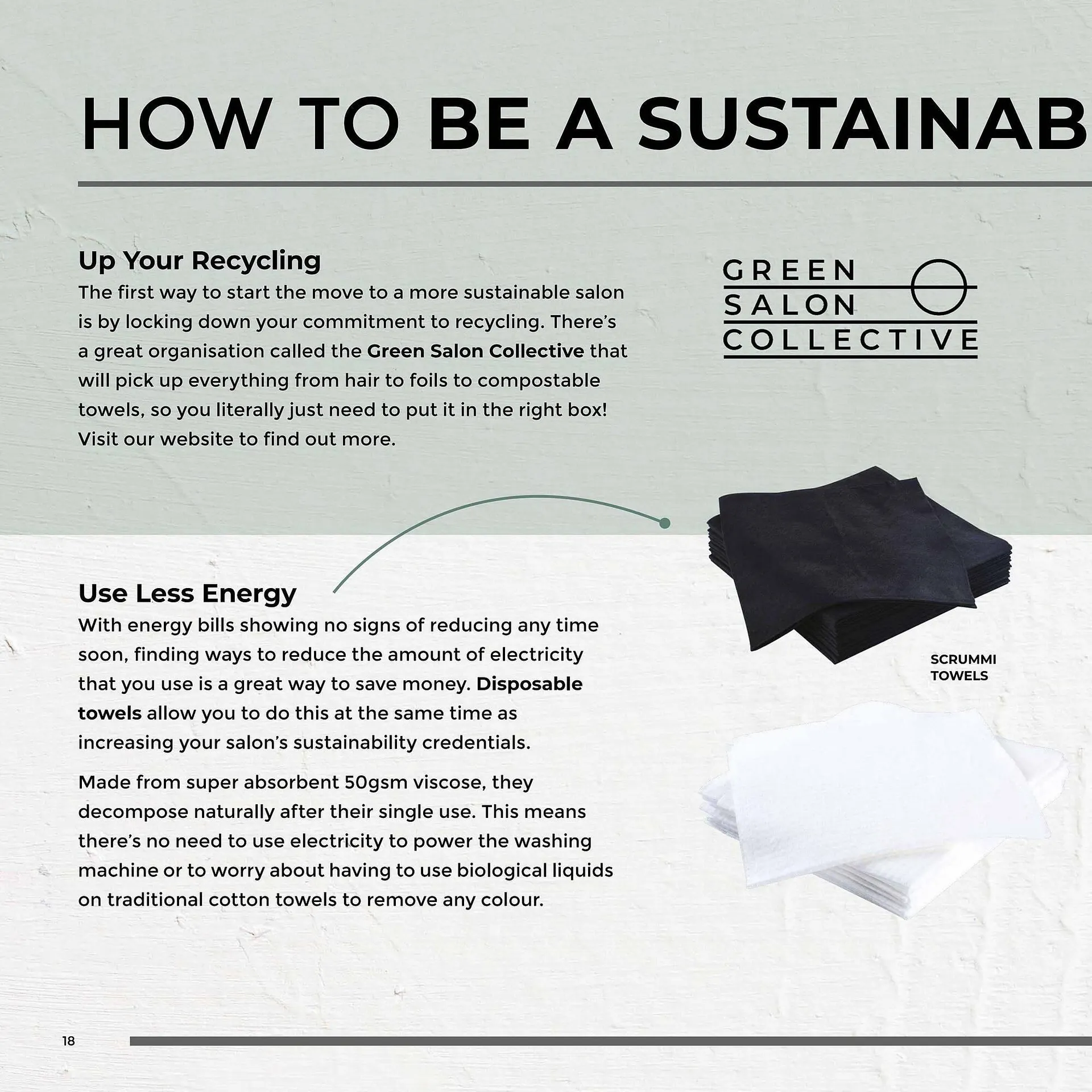 HOW TO BE A SUSTAINAB

Up Your Recycling

The first way to start the move to a more sustainable salon is by locking down your commitment to recycling. There's a great organisation called the Green Salon Collective that will pick up everything from hair to foils to compostable towels, so you literally just need to put it in the right box! Visit our website to find out more.

GREEN SALON COLLECTIVE

Use Less Energy

With energy bills showing no signs of reducing any time soon, finding ways to reduce the amount of electricity that you use is a great way to save money. Disposable towels allow you to do this at the same time as increasing your salon's sustainability credentials.

Made from super absorbent 50gsm viscose, they decompose naturally after their single use. This means there's no need to use electricity to power the washing machine or to worry about having to use biological liquids on traditional cotton towels to remove any colour.

SCRUMMI TOWELS

18